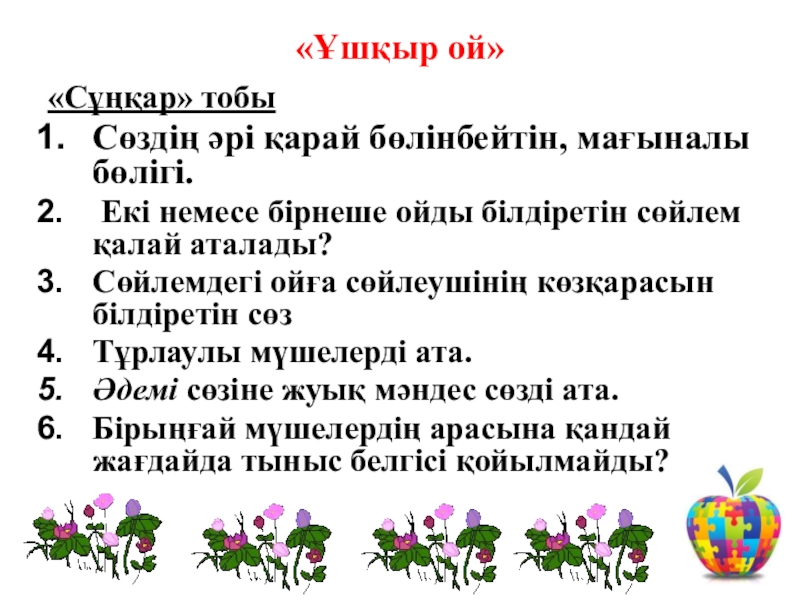 «Ұшқыр ой»

«Сұңқар» тобы

1. Сөздің әрі қарай бөлінбейтін, мағыналы бөлігі.
2. Екі немесе бірнеше ойды білдіретін сөйлем қалай аталады?
3. Сөйлемдегі ойға сөйлеушінің көзқарасын білдіретін сөз
4. Тұрлаулы мүшелерді ата.
5. Әдемі сөзіне жуық мәндес сөзді ата.
6. Бірыңғай мүшелердің арасына қандай жағдайда тыныс белгісі қойылмайды?